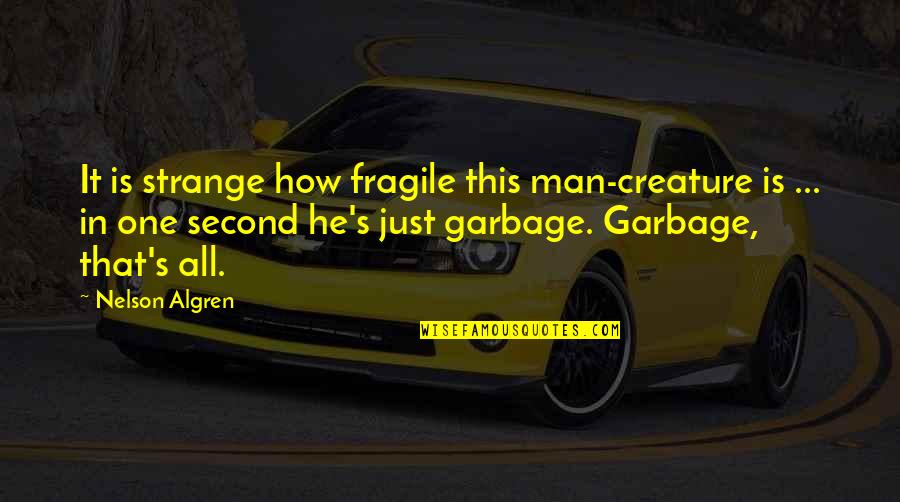 It is strange how fragile this man-creature is ... in one second he's just garbage. Garbage, that's all.

~ Nelson Algren

WISEFAMOUSQUOTES.COM